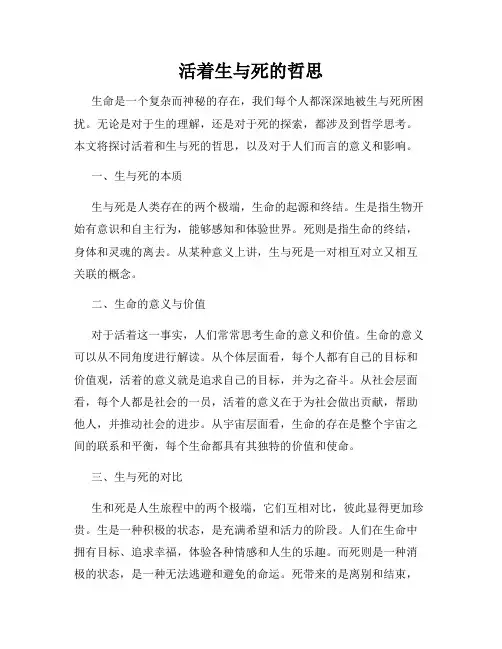 活着生与死的哲思

生命是一个复杂而神秘的存在，我们每个人都深深地被生与死所困扰。无论是对于生的理解，还是对于死的探索，都涉及到哲学思考。本文将探讨活着和生与死的哲思，以及对于人们而言的意义和影响。

一、生与死的本质

生与死是人类存在的两个极端，生命的起源和终结。生是指生物开始有意识和自主行为，能够感知和体验世界。死则是指生命的终结，身体和灵魂的离去。从某种意义上讲，生与死是一对相互对立又相互关联的概念。

二、生命的意义与价值

对于活着这一事实，人们常常思考生命的意义和价值。生命的意义可以从不同角度进行解读。从个体层面看，每个人都有自己的目标和价值观，活着的意义就是追求自己的目标，并为之奋斗。从社会层面看，每个人都是社会的一员，活着的意义在于为社会做出贡献，帮助他人，并推动社会的进步。从宇宙层面看，生命的存在是整个宇宙之间的联系和平衡，每个生命都具有其独特的价值和使命。

三、生与死的对比

生和死是人生旅程中的两个极端，它们互相对比，彼此显得更加珍贵。生是一种积极的状态，是充满希望和活力的阶段。人们在生命中拥有目标、追求幸福，体验各种情感和人生的乐趣。而死则是一种消极的状态，是一种无法逃避和避免的命运。死带来的是离别和结束，